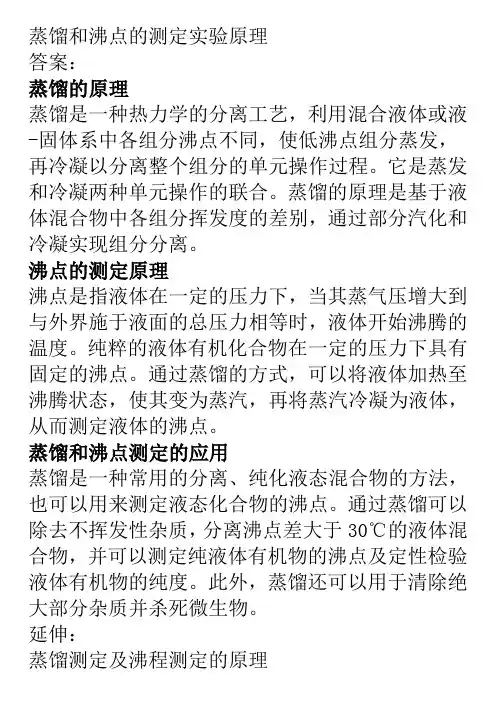 蒸馏和沸点的测定实验原理
答案：
蒸馏的原理
蒸馏是一种热力学的分离工艺，利用混合液体或液-固体系中各组分沸点不同，使低沸点组分蒸发，再冷凝以分离整个组分的单元操作过程。它是蒸发和冷凝两种单元操作的联合。蒸馏的原理是基于液体混合物中各组分挥发度的差别，通过部分汽化和冷凝实现组分分离。
沸点的测定原理
沸点是指液体在一定的压力下，当其蒸气压增大到与外界施于液面的总压力相等时，液体开始沸腾的温度。纯粹的液体有机化合物在一定的压力下具有固定的沸点。通过蒸馏的方式，可以将液体加热至沸腾状态，使其变为蒸汽，再将蒸汽冷凝为液体，从而测定液体的沸点。
蒸馏和沸点测定的应用
蒸馏是一种常用的分离、纯化液态混合物的方法，也可以用来测定液态化合物的沸点。通过蒸馏可以除去不挥发性杂质，分离沸点差大于 30℃的液体混合物，并可以测定纯液体有机物的沸点及定性检验液体有机物的纯度。此外，蒸馏还可以用于清除绝大部分杂质并杀死微生物。
延伸：
蒸馏测定及沸程测定的原理